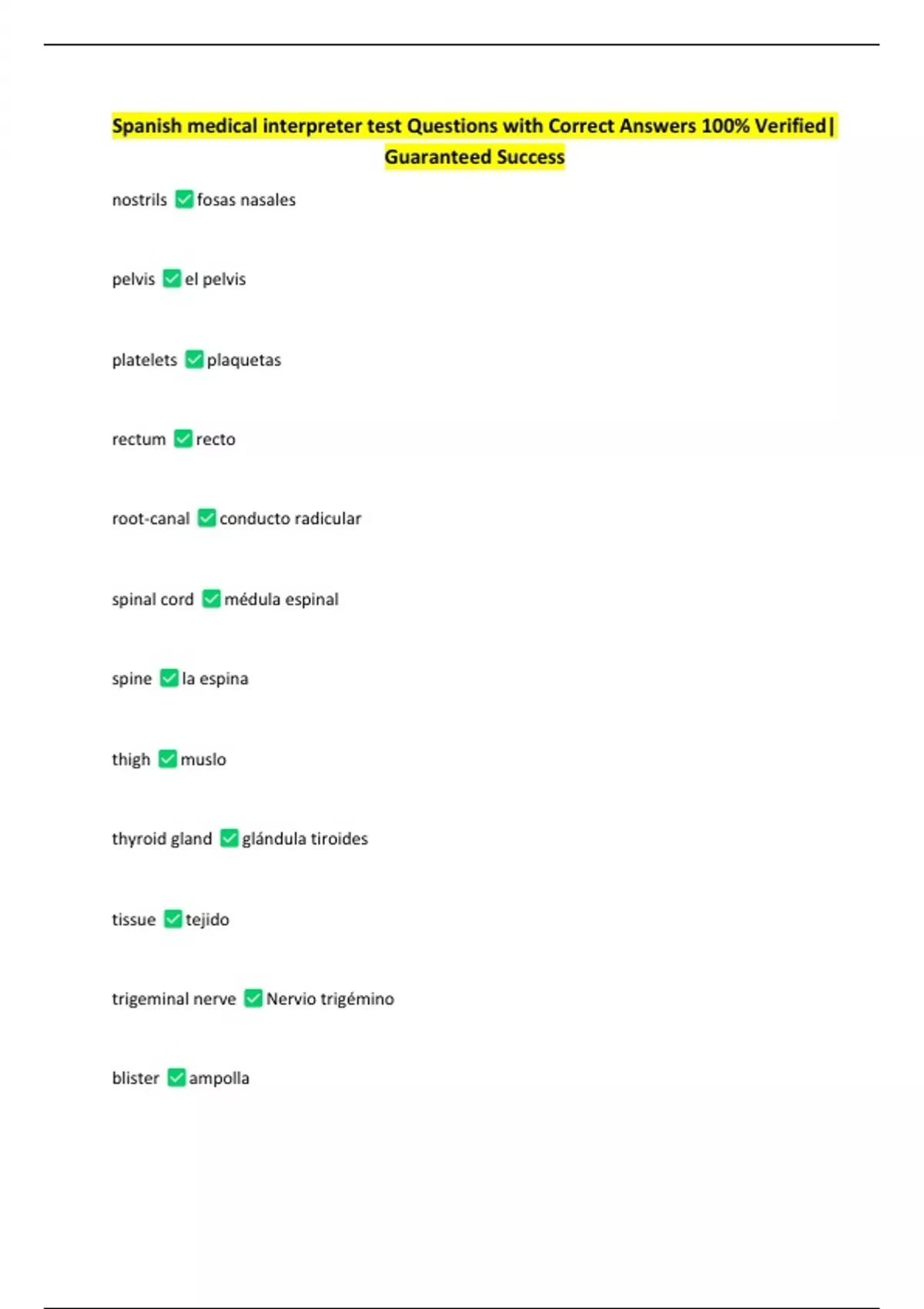 Spanish medical interpreter test Questions with Correct Answers 100% Verified| Guaranteed Success

nostrils ✅ fosas nasales

pelvis ✅ el pelvis

platelets ✅ plaquetas

rectum ✅ recto

root-canal ✅ conducto radicular

spinal cord ✅ médula espinal

spine ✅ la espina

thigh ✅ muslo

thyroid gland ✅ glándula tiroides

tissue ✅ tejido

trigeminal nerve ✅ Nervio trigémino

blister ✅ ampolla